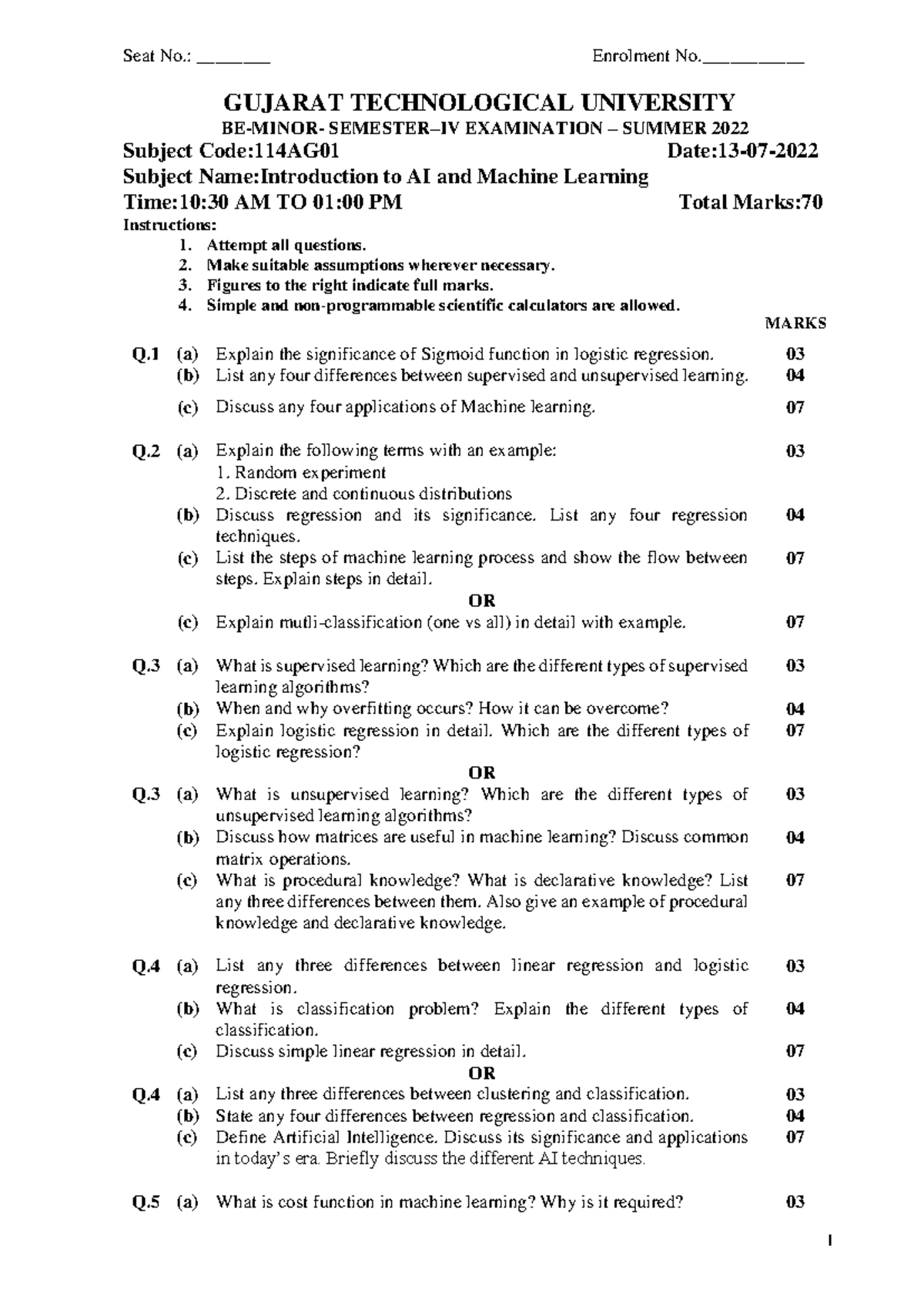 Seat No.: ________ Enrolment No.___________

GUJARAT TECHNOLOGICAL UNIVERSITY
BE-MINOR- SEMESTER–IV EXAMINATION – SUMMER 2022

Subject Code:114AG01 Date:13-07-2022
Subject Name:Introduction to AI and Machine Learning
Time:10:30 AM TO 01:00 PM Total Marks:70

Instructions:
1. Attempt all questions.
2. Make suitable assumptions wherever necessary.
3. Figures to the right indicate full marks.
4. Simple and non-programmable scientific calculators are allowed.

MARKS

Q.1 (a) Explain the significance of Sigmoid function in logistic regression. 03
(b) List any four differences between supervised and unsupervised learning. 04
(c) Discuss any four applications of Machine learning. 07

Q.2 (a) Explain the following terms with an example: 03
1. Random experiment
2. Discrete and continuous distributions
(b) Discuss regression and its significance. List any four regression techniques. 04
(c) List the steps of machine learning process and show the flow between steps. Explain steps in detail. 07
OR
(c) Explain mutli-classification (one vs all) in detail with example. 07

Q.3 (a) What is supervised learning? Which are the different types of supervised learning algorithms? 03
(b) When and why overfitting occurs? How it can be overcome? 04
(c) Explain logistic regression in detail. Which are the different types of logistic regression? 07
OR
Q.3 (a) What is unsupervised learning? Which are the different types of unsupervised learning algorithms? 03
(b) Discuss how matrices are useful in machine learning? Discuss common matrix operations. 04
(c) What is procedural knowledge? What is declarative knowledge? List any three differences between them. Also give an example of procedural knowledge and declarative knowledge. 07

Q.4 (a) List any three differences between linear regression and logistic regression. 03
(b) What is classification problem? Explain the different types of classification. 04
(c) Discuss simple linear regression in detail. 07
OR
Q.4 (a) List any three differences between clustering and classification. 03
(b) State any four differences between regression and classification. 04
(c) Define Artificial Intelligence. Discuss its significance and applications in today's era. Briefly discuss the different AI techniques. 07

Q.5 (a) What is cost function in machine learning? Why is it required? 03

1